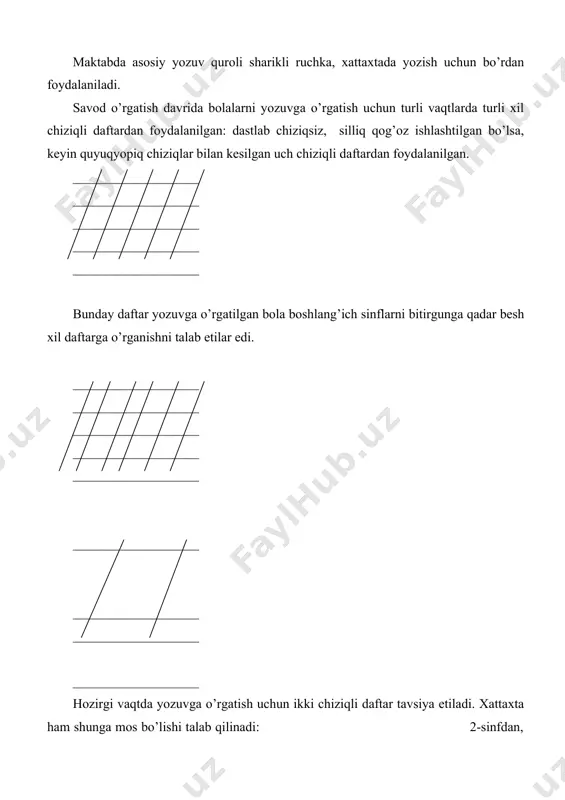 Maktabda asosiy yozuv quroli sharikli ruchka, xattaxtada yozish uchun bo'rdan foydalaniladi.

Savod o'rgatish davrida bolalarni yozuvga o'rgatish uchun turli vaqtlarda turli xil chiziqli daftardan foydalanilgan: dastlab chiziqsiz, silliq qog'oz ishlashtilgan bo'lsa, keyin quyuqyopiq chiziqlar bilan kesilgan uch chiziqli daftardan foydalanilgan.

Bunday daftar yozuvga o'rgatilgan bola boshlang'ich sinflarni bitirgunga qadar besh xil daftarga o'rganishni talab etilar edi.

Hozirgi vaqtda yozuvga o'rgatish uchun ikki chiziqli daftar tavsiya etiladi. Xattaxta ham shunga mos bo'lishi talab qilinadi: 2-sinfdan,

FaylHub.uz